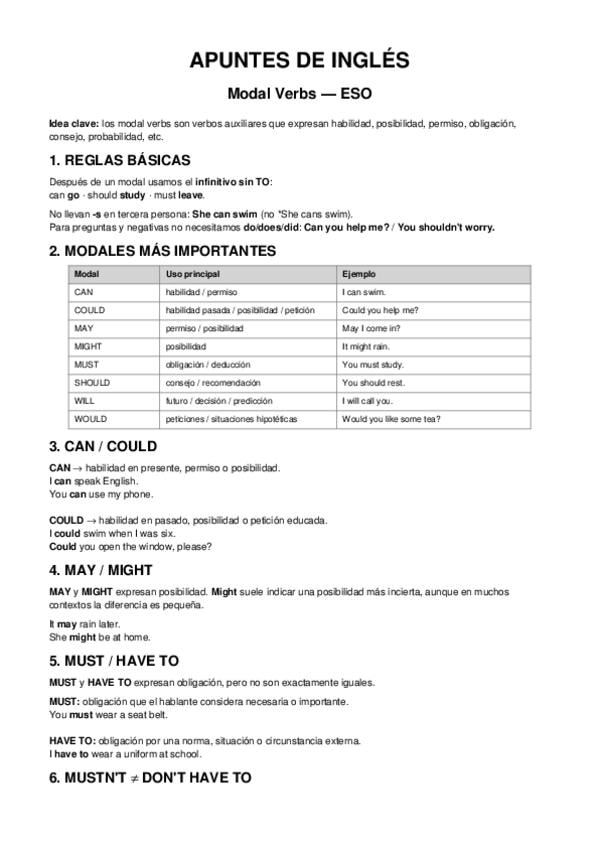 APUNTES DE INGLÉS

Modal Verbs — ESO

Idea clave: los modal verbs son verbos auxiliares que expresan habilidad, posibilidad, permiso, obligación, consejo, probabilidad, etc.

1. REGLAS BÁSICAS

Después de un modal usamos el infinitivo sin TO:
can go · should study · must leave.

No llevan -s en tercera persona: She can swim (no *She cans swim).
Para preguntas y negativas no necesitamos do/does/did: Can you help me? / You shouldn't worry.

2. MODALES MÁS IMPORTANTES

| Modal | Uso principal | Ejemplo |
|---|---|---|
| CAN | habilidad / permiso | I can swim. |
| COULD | habilidad pasada / posibilidad / petición | Could you help me? |
| MAY | permiso / posibilidad | May I come in? |
| MIGHT | posibilidad | It might rain. |
| MUST | obligación / deducción | You must study. |
| SHOULD | consejo / recomendación | You should rest. |
| WILL | futuro / decisión / predicción | I will call you. |
| WOULD | peticiones / situaciones hipotéticas | Would you like some tea? |

3. CAN / COULD

CAN → habilidad en presente, permiso o posibilidad.
I can speak English.
You can use my phone.

COULD → habilidad en pasado, posibilidad o petición educada.
I could swim when I was six.
Could you open the window, please?

4. MAY / MIGHT

MAY y MIGHT expresan posibilidad. Might suele indicar una posibilidad más incierta, aunque en muchos contextos la diferencia es pequeña.

It may rain later.
She might be at home.

5. MUST / HAVE TO

MUST y HAVE TO expresan obligación, pero no son exactamente iguales.

MUST: obligación que el hablante considera necesaria o importante.
You must wear a seat belt.

HAVE TO: obligación por una norma, situación o circunstancia externa.
I have to wear a uniform at school.

6. MUSTN'T ≠ DON'T HAVE TO